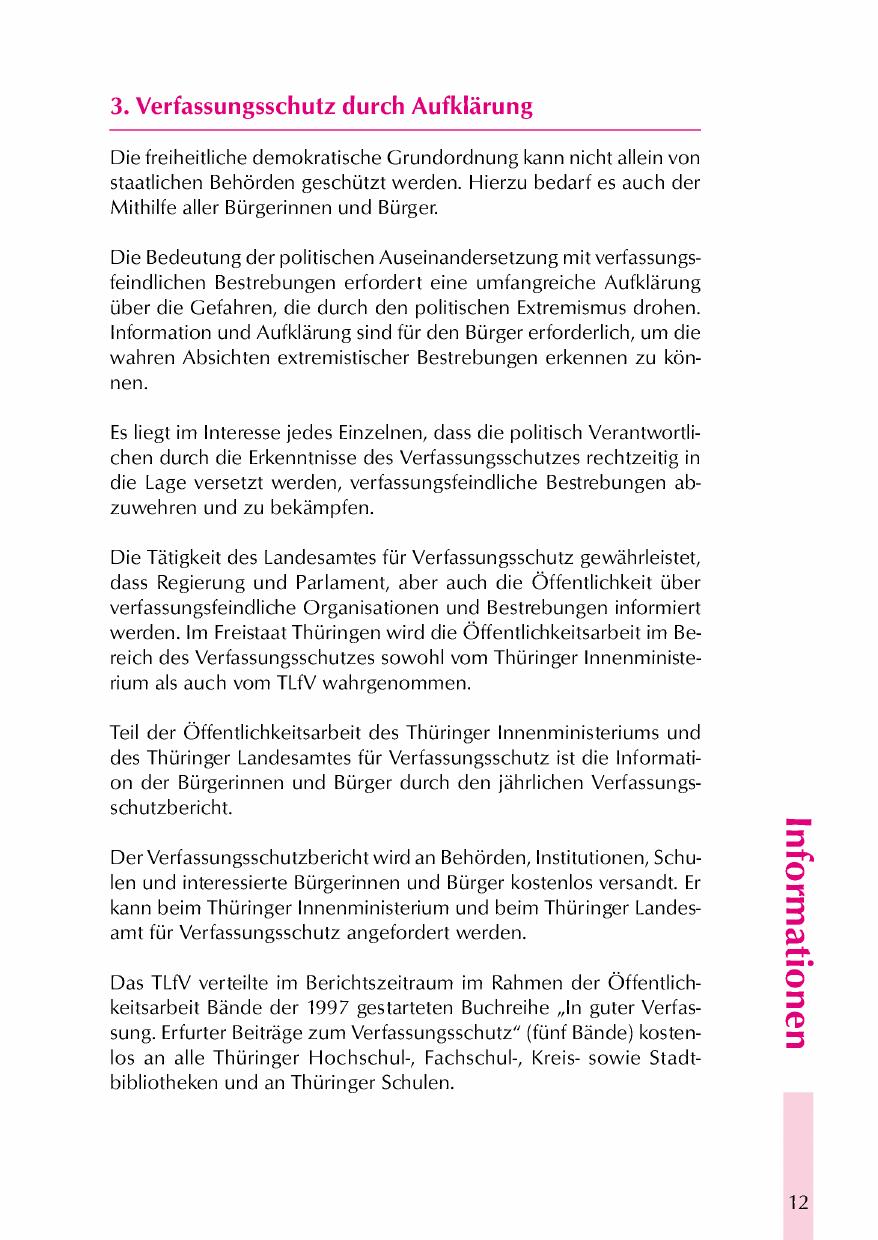 3. Verfassungsschutz durch Aufklärung

Die freiheitliche demokratische Grundordnung kann nicht allein von staatlichen Behörden geschützt werden. Hierzu bedarf es auch der Mithilfe aller Bürgerinnen und Bürger.

Die Bedeutung der politischen Auseinandersetzung mit verfassungsfeindlichen Bestrebungen erfordert eine umfangreiche Aufklärung über die Gefahren, die durch den politischen Extremismus drohen. Information und Aufklärung sind für den Bürger erforderlich, um die wahren Absichten extremistischer Bestrebungen erkennen zu können.

Es liegt im Interesse jedes Einzelnen, dass die politisch Verantwortlichen durch die Erkenntnisse des Verfassungsschutzes rechtzeitig in die Lage versetzt werden, verfassungsfeindliche Bestrebungen abzuwehren und zu bekämpfen.

Die Tätigkeit des Landesamtes für Verfassungsschutz gewährleistet, dass Regierung und Parlament, aber auch die Öffentlichkeit über verfassungsfeindliche Organisationen und Bestrebungen informiert werden. Im Freistaat Thüringen wird die Öffentlichkeitsarbeit im Bereich des Verfassungsschutzes sowohl vom Thüringer Innenministerium als auch vom TLfV wahrgenommen.

Teil der Öffentlichkeitsarbeit des Thüringer Innenministeriums und des Thüringer Landesamtes für Verfassungsschutz ist die Information der Bürgerinnen und Bürger durch den jährlichen Verfassungsschutzbericht.

Der Verfassungsschutzbericht wird an Behörden, Institutionen, Schulen und interessierte Bürgerinnen und Bürger kostenlos versandt. Er kann beim Thüringer Innenministerium und beim Thüringer Landesamt für Verfassungsschutz angefordert werden.

Das TLfV verteilte im Berichtszeitraum im Rahmen der Öffentlichkeitsarbeit Bände der 1997 gestarteten Buchreihe „In guter Verfassung. Erfurter Beiträge zum Verfassungsschutz“ (fünf Bände) kostenlos an alle Thüringer Hochschul-, Fachschul-, Kreis- sowie Stadtbibliotheken und an Thüringer Schulen.

Informationen

12